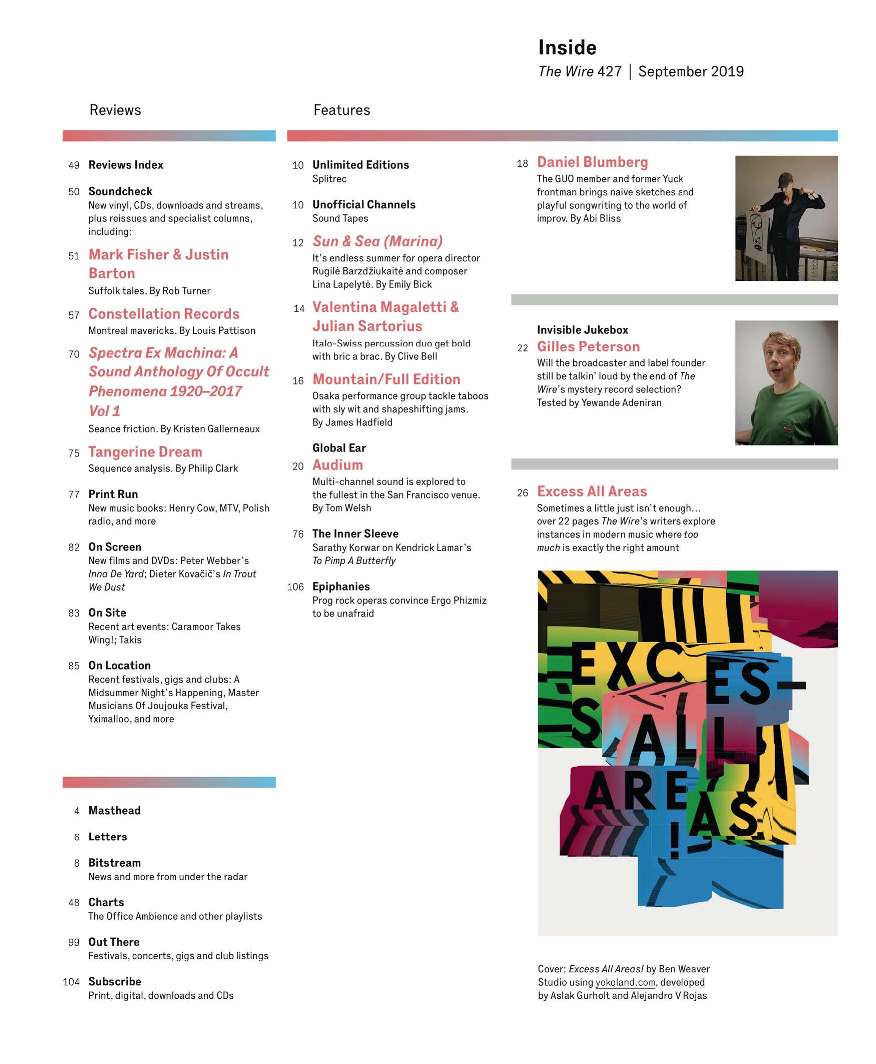 Inside
The Wire 427 | September 2019

Reviews

49 Reviews Index

50 Soundcheck
New vinyl, CDs, downloads and streams, plus reissues and specialist columns, including:

51 Mark Fisher & Justin Barton
Suffolk tales. By Rob Turner

57 Constellation Records
Montreal mavericks. By Louis Pattison

70 Spectra Ex Machina: A Sound Anthology Of Occult Phenomena 1920–2017 Vol 1
Seance friction. By Kristen Gallerneaux

75 Tangerine Dream
Sequence analysis. By Philip Clark

77 Print Run
New music books: Henry Cow, MTV, Polish radio, and more

82 On Screen
New films and DVDs: Peter Webber's Inna De Yard; Dieter Kovačič's In Trout We Dust

83 On Site
Recent art events: Caramoor Takes Wing!; Takis

85 On Location
Recent festivals, gigs and clubs: A Midsummer Night's Happening, Master Musicians Of Joujouka Festival, Yximalloo, and more

4 Masthead

6 Letters

8 Bitstream
News and more from under the radar

48 Charts
The Office Ambience and other playlists

99 Out There
Festivals, concerts, gigs and club listings

104 Subscribe
Print, digital, downloads and CDs

Features

10 Unlimited Editions
Splitrec

10 Unofficial Channels
Sound Tapes

12 Sun & Sea (Marina)
It's endless summer for opera director Rugilė Barzdžiukaitė and composer Lina Lapelytė. By Emily Bick

14 Valentina Magaletti & Julian Sartorius
Italo-Swiss percussion duo get bold with bric a brac. By Clive Bell

16 Mountain/Full Edition
Osaka performance group tackle taboos with sly wit and shapeshifting jams. By James Hadfield

Global Ear
20 Audium
Multi-channel sound is explored to the fullest in the San Francisco venue. By Tom Welsh

76 The Inner Sleeve
Sarathy Korwar on Kendrick Lamar's To Pimp A Butterfly

106 Epiphanies
Prog rock operas convince Ergo Phizmiz to be unafraid

18 Daniel Blumberg
The GUO member and former Yuck frontman brings naive sketches and playful songwriting to the world of improv. By Abi Bliss

Invisible Jukebox
22 Gilles Peterson
Will the broadcaster and label founder still be talkin' loud by the end of The Wire's mystery record selection? Tested by Yewande Adeniran

26 Excess All Areas
Sometimes a little just isn't enough… over 22 pages The Wire's writers explore instances in modern music where too much is exactly the right amount

EXCES-S ALL AREAS!

Cover: Excess All Areas! by Ben Weaver Studio using yokoland.com, developed by Aslak Gurholt and Alejandro V Rojas